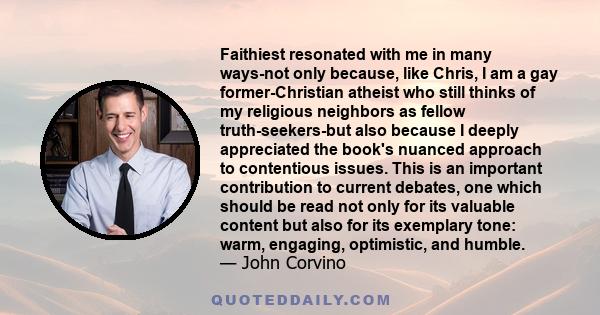 Faithiest resonated with me in many ways-not only because, like Chris, I am a gay former-Christian atheist who still thinks of my religious neighbors as fellow truth-seekers-but also because I deeply appreciated the book's nuanced approach to contentious issues. This is an important contribution to current debates, one which should be read not only for its valuable content but also for its exemplary tone: warm, engaging, optimistic, and humble.
— John Corvino

QUOTEDDAILY.COM